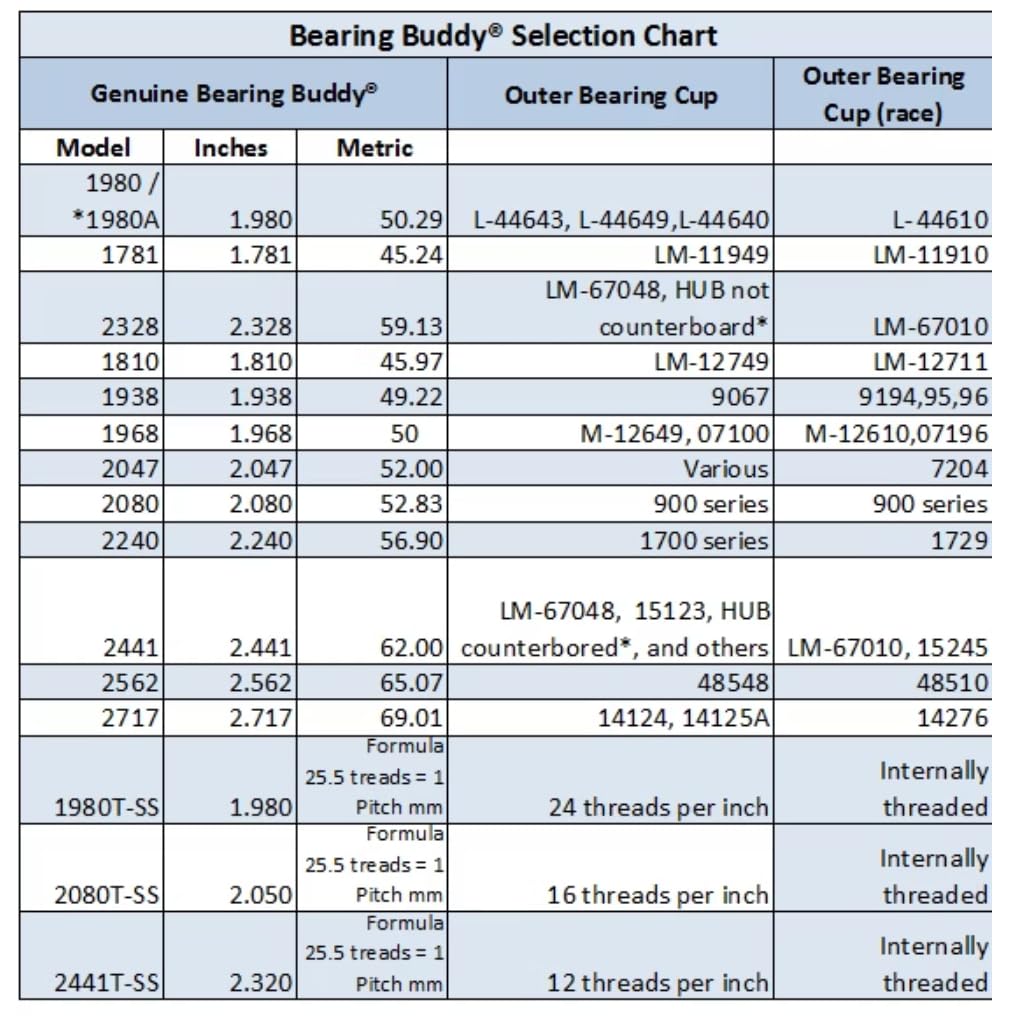 Bearing Buddy® Selection Chart

| Genuine Bearing Buddy® | | | Outer Bearing Cup | Outer Bearing Cup (race) |
|---|---|---|---|---|
| Model | Inches | Metric | | |
| 1980 / *1980A | 1.980 | 50.29 | L-44643, L-44649,L-44640 | L-44610 |
| 1781 | 1.781 | 45.24 | LM-11949 | LM-11910 |
| 2328 | 2.328 | 59.13 | LM-67048, HUB not counterboard* | LM-67010 |
| 1810 | 1.810 | 45.97 | LM-12749 | LM-12711 |
| 1938 | 1.938 | 49.22 | 9067 | 9194,95,96 |
| 1968 | 1.968 | 50 | M-12649, 07100 | M-12610,07196 |
| 2047 | 2.047 | 52.00 | Various | 7204 |
| 2080 | 2.080 | 52.83 | 900 series | 900 series |
| 2240 | 2.240 | 56.90 | 1700 series | 1729 |
| 2441 | 2.441 | 62.00 | LM-67048, 15123, HUB counterbored*, and others | LM-67010, 15245 |
| 2562 | 2.562 | 65.07 | 48548 | 48510 |
| 2717 | 2.717 | 69.01 | 14124, 14125A | 14276 |
| 1980T-SS | 1.980 | Formula 25.5 treads = 1 Pitch mm | 24 threads per inch | Internally threaded |
| 2080T-SS | 2.050 | Formula 25.5 treads = 1 Pitch mm | 16 threads per inch | Internally threaded |
| 2441T-SS | 2.320 | Formula 25.5 treads = 1 Pitch mm | 12 threads per inch | Internally threaded |